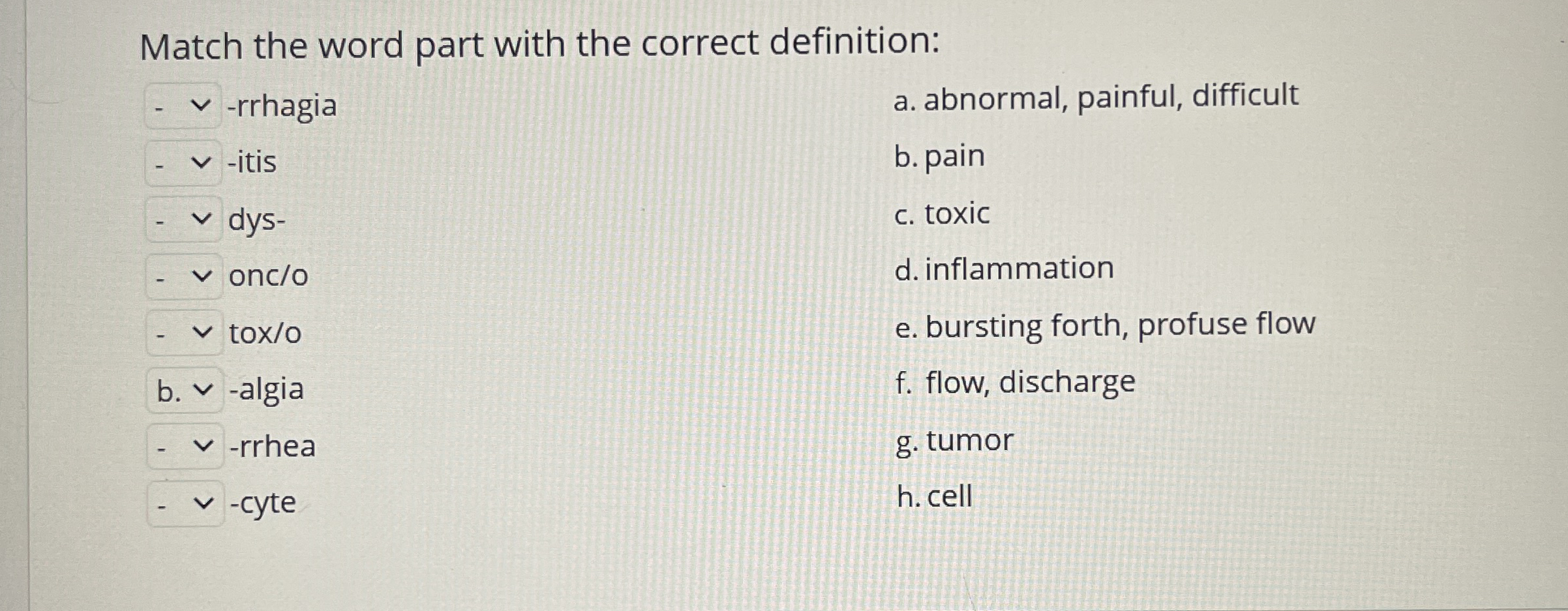 Match the word part with the correct definition:

- -rrhagia
- -itis
- dys-
- onc/o
- tox/o
b. -algia
- -rrhea
- -cyte

a. abnormal, painful, difficult
b. pain
c. toxic
d. inflammation
e. bursting forth, profuse flow
f. flow, discharge
g. tumor
h. cell